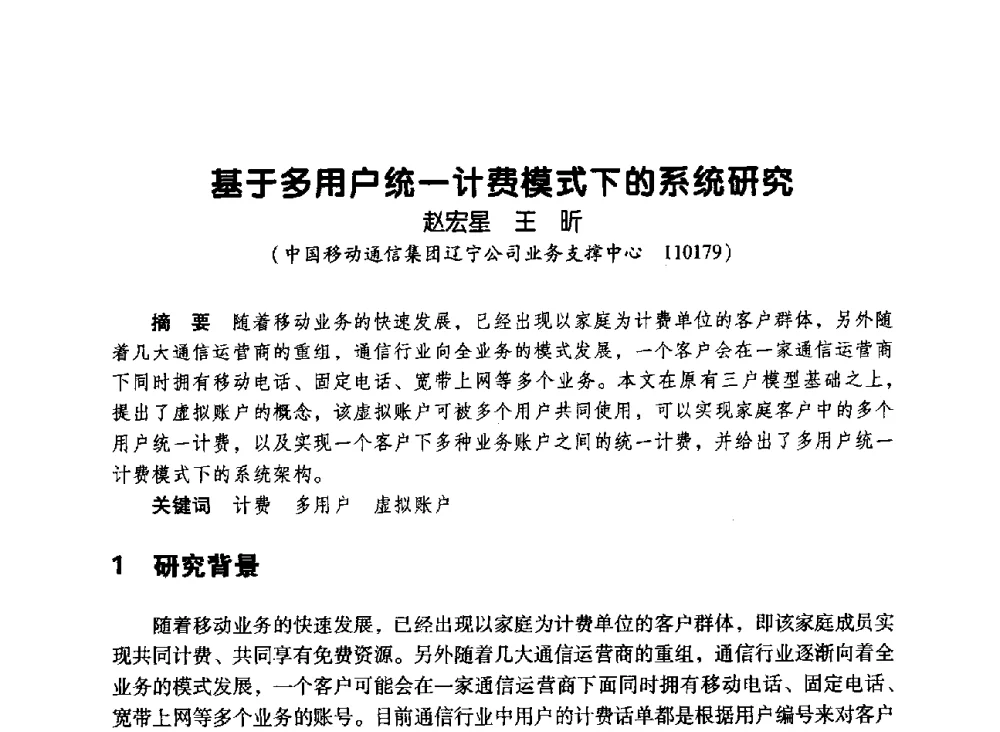 基于多用户统一计费模式下的系统研究

赵宏星 王 昕

（中国移动通信集团辽宁公司业务支撑中心 110179）

摘 要 随着移动业务的快速发展，已经出现以家庭为计费单位的客户群体，另外随着几大通信运营商的重组，通信行业向全业务的模式发展，一个客户会在一家通信运营商下同时拥有移动电话、固定电话、宽带上网等多个业务。本文在原有三户模型基础之上，提出了虚拟账户的概念，该虚拟账户可被多个用户共同使用，可以实现家庭客户中的多个用户统一计费，以及实现一个客户下多种业务账户之间的统一计费，并给出了多用户统一计费模式下的系统架构。

关键词 计费 多用户 虚拟账户

1 研究背景

随着移动业务的快速发展，已经出现以家庭为计费单位的客户群体，即该家庭成员实现共同计费、共同享有免费资源。另外随着几大通信运营商的重组，通信行业逐渐向着全业务的模式发展，一个客户可能会在一家通信运营商下面同时拥有移动电话、固定电话、宽带上网等多个业务的账号。目前通信行业中用户的计费话单都是根据用户编号来对客户